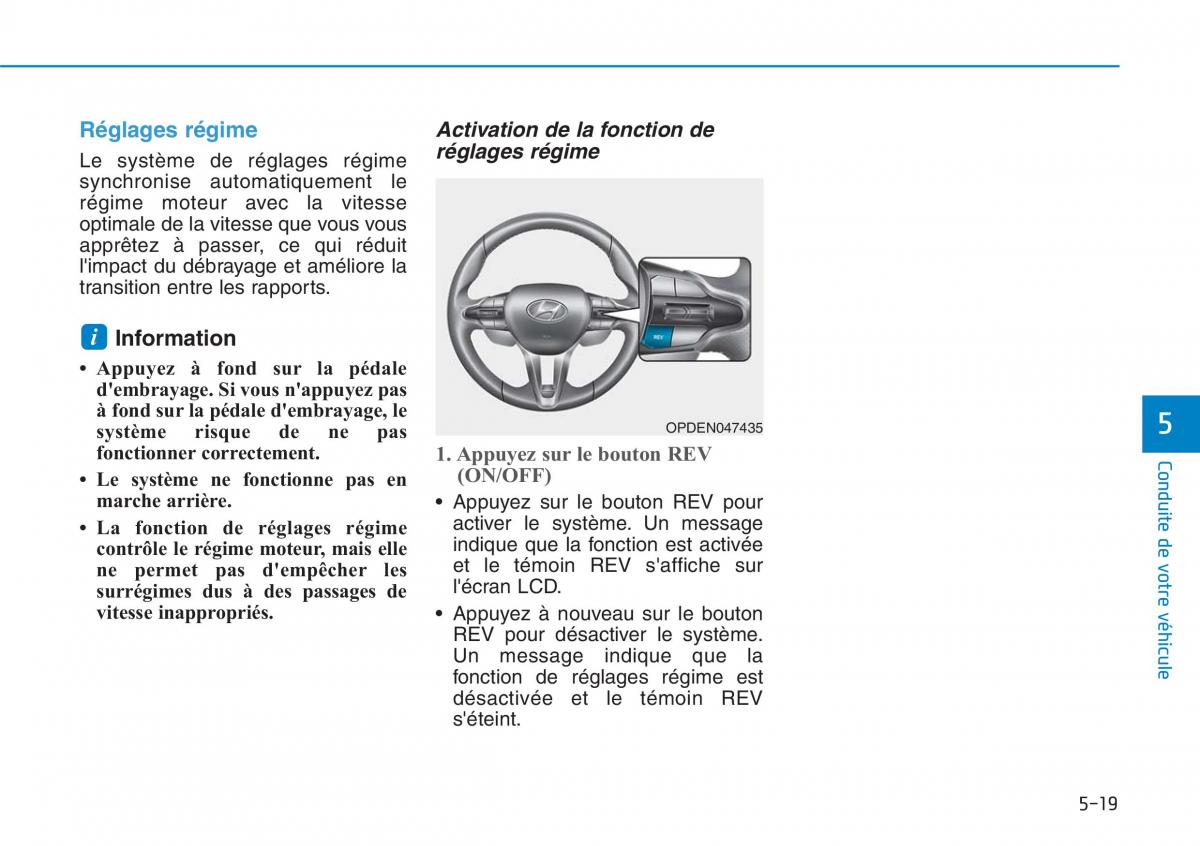 Réglages régime

Le système de réglages régime synchronise automatiquement le régime moteur avec la vitesse optimale de la vitesse que vous vous apprêtez à passer, ce qui réduit l'impact du débrayage et améliore la transition entre les rapports.

i Information

• Appuyez à fond sur la pédale d'embrayage. Si vous n'appuyez pas à fond sur la pédale d'embrayage, le système risque de ne pas fonctionner correctement.
• Le système ne fonctionne pas en marche arrière.
• La fonction de réglages régime contrôle le régime moteur, mais elle ne permet pas d'empêcher les surrégimes dus à des passages de vitesse inappropriés.

Activation de la fonction de réglages régime

REV

OPDEN047435

1. Appuyez sur le bouton REV (ON/OFF)
• Appuyez sur le bouton REV pour activer le système. Un message indique que la fonction est activée et le témoin REV s'affiche sur l'écran LCD.
• Appuyez à nouveau sur le bouton REV pour désactiver le système. Un message indique que la fonction de réglages régime est désactivée et le témoin REV s'éteint.

5

Conduite de votre véhicule

5-19